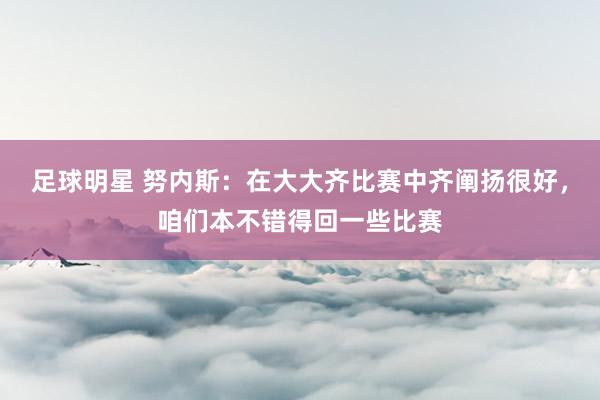 足球明星 努内斯：在大大齐比赛中齐阐扬很好，咱们本不错得回一些比赛